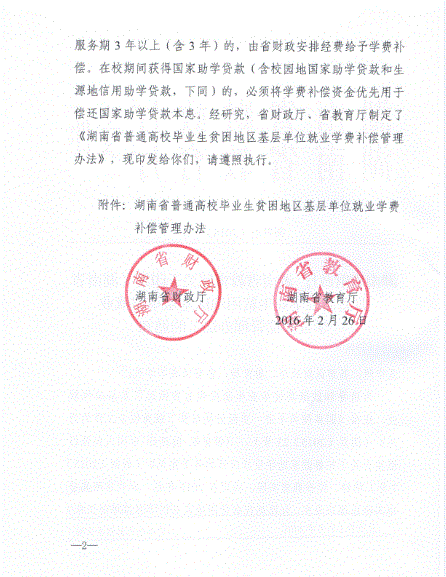 服务期3年以上（含3年）的，由省财政安排经费给予学费补偿。在校期间获得国家助学贷款（含校园地国家助学贷款和生源地信用助学贷款，下同）的，必须将学费补偿资金优先用于偿还国家助学贷款本息。经研究，省财政厅、省教育厅制定了《湖南省普通高校毕业生贫困地区基层单位就业学费补偿管理办法》，现印发给你们，请遵照执行。

附件：湖南省普通高校毕业生贫困地区基层单位就业学费补偿管理办法

湖南省财政厅

湖南省财政厅

湖南省教育厅

湖南省教育厅

2016年2月26日

—2—